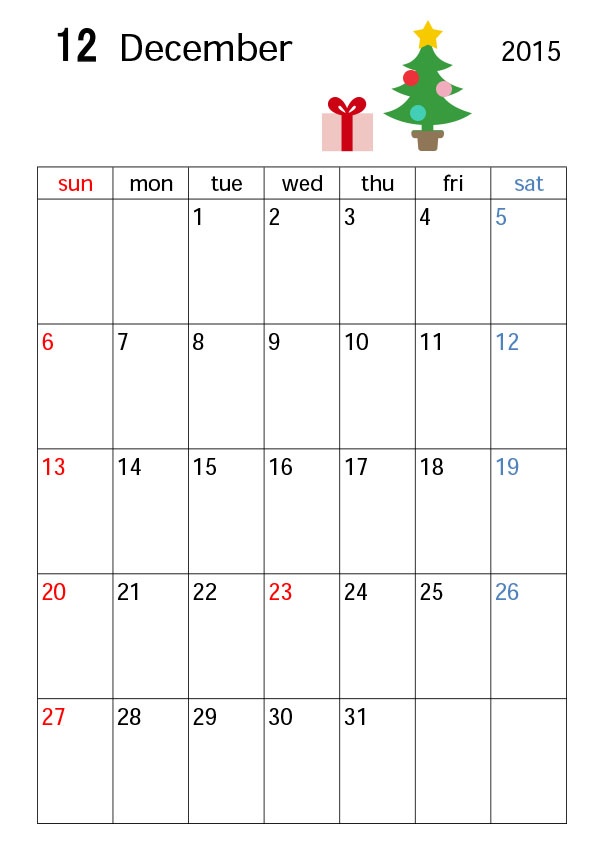 12 December 2015

| sun | mon | tue | wed | thu | fri | sat |
|---|---|---|---|---|---|---|
| | | 1 | 2 | 3 | 4 | 5 |
| 6 | 7 | 8 | 9 | 10 | 11 | 12 |
| 13 | 14 | 15 | 16 | 17 | 18 | 19 |
| 20 | 21 | 22 | 23 | 24 | 25 | 26 |
| 27 | 28 | 29 | 30 | 31 | | |